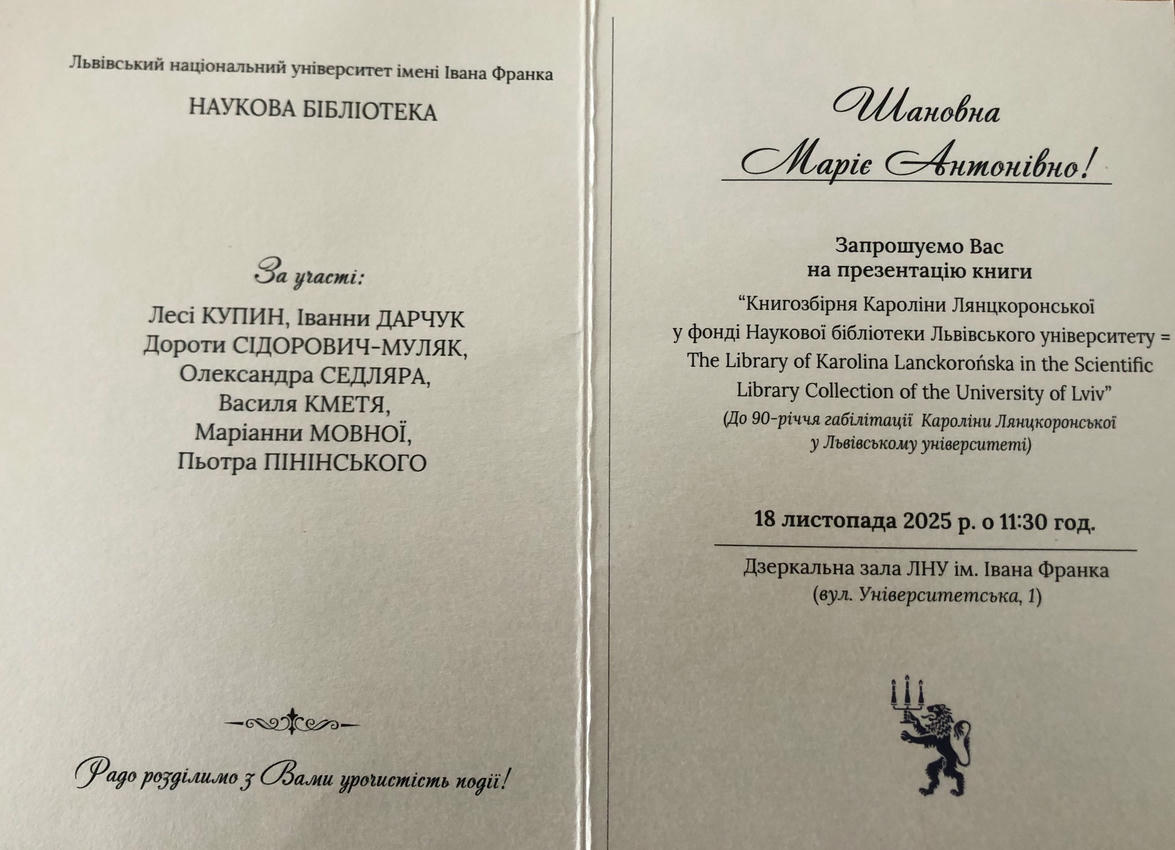 Львівський національний університет імені Івана Франка

НАУКОВА БІБЛІОТЕКА

За участі:

Лесі КУПИН, Іванни ДАРЧУК
Дороти СІДОРОВИЧ-МУЛЯК,
Олександра СЕДЛЯРА,
Василя КМЕТЯ,
Маріанни МОВНОЇ,
Пьотра ПІНІНСЬКОГО

Радо розділимо з Вами урочистість події!

Шановна
Маріє Антонівно!

Запрошуємо Вас
на презентацію книги

"Книгозбірня Кароліни Лянцкоронської
у фонді Наукової бібліотеки Львівського університету =
The Library of Karolina Lanckorońska in the Scientific
Library Collection of the University of Lviv"
(До 90-річчя габілітації Кароліни Лянцкоронської
у Львівському університеті)

18 листопада 2025 р. о 11:30 год.

Дзеркальна зала ЛНУ ім. Івана Франка
(вул. Університетська, 1)